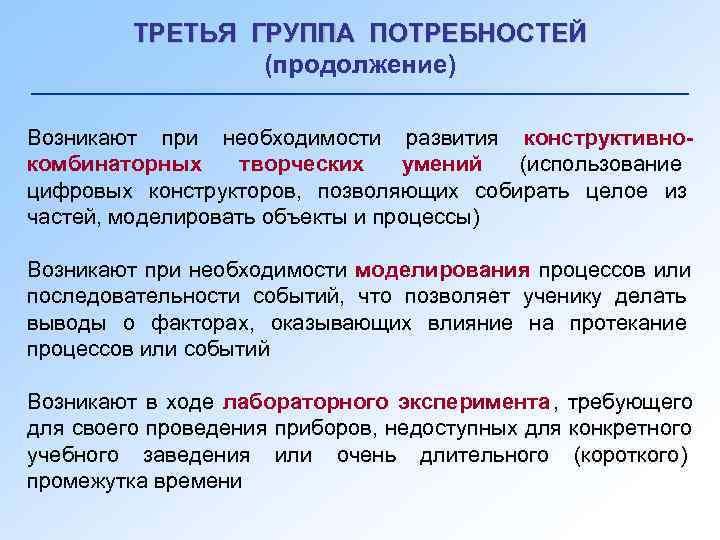 ТРЕТЬЯ ГРУППА ПОТРЕБНОСТЕЙ
(продолжение)

Возникают при необходимости развития конструктивно-комбинаторных творческих умений (использование цифровых конструкторов, позволяющих собирать целое из частей, моделировать объекты и процессы)

Возникают при необходимости моделирования процессов или последовательности событий, что позволяет ученику делать выводы о факторах, оказывающих влияние на протекание процессов или событий

Возникают в ходе лабораторного эксперимента, требующего для своего проведения приборов, недоступных для конкретного учебного заведения или очень длительного (короткого) промежутка времени